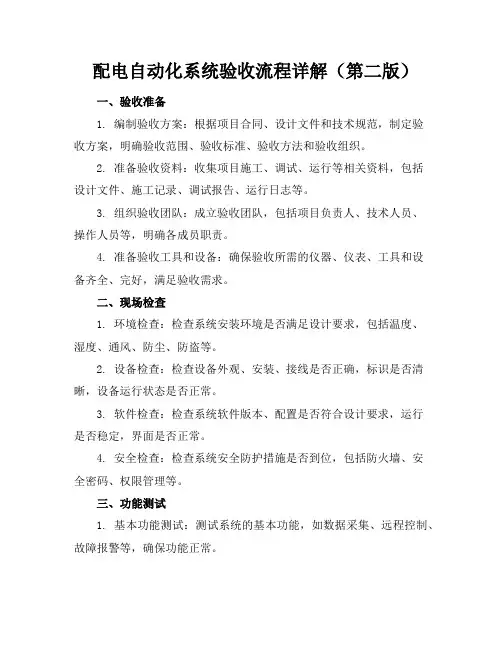 配电自动化系统验收流程详解（第二版）

一、验收准备

1. 编制验收方案：根据项目合同、设计文件和技术规范，制定验收方案，明确验收范围、验收标准、验收方法和验收组织。

2. 准备验收资料：收集项目施工、调试、运行等相关资料，包括设计文件、施工记录、调试报告、运行日志等。

3. 组织验收团队：成立验收团队，包括项目负责人、技术人员、操作人员等，明确各成员职责。

4. 准备验收工具和设备：确保验收所需的仪器、仪表、工具和设备齐全、完好，满足验收需求。

二、现场检查

1. 环境检查：检查系统安装环境是否满足设计要求，包括温度、湿度、通风、防尘、防盗等。

2. 设备检查：检查设备外观、安装、接线是否正确，标识是否清晰，设备运行状态是否正常。

3. 软件检查：检查系统软件版本、配置是否符合设计要求，运行是否稳定，界面是否正常。

4. 安全检查：检查系统安全防护措施是否到位，包括防火墙、安全密码、权限管理等。

三、功能测试

1. 基本功能测试：测试系统的基本功能，如数据采集、远程控制、故障报警等，确保功能正常。